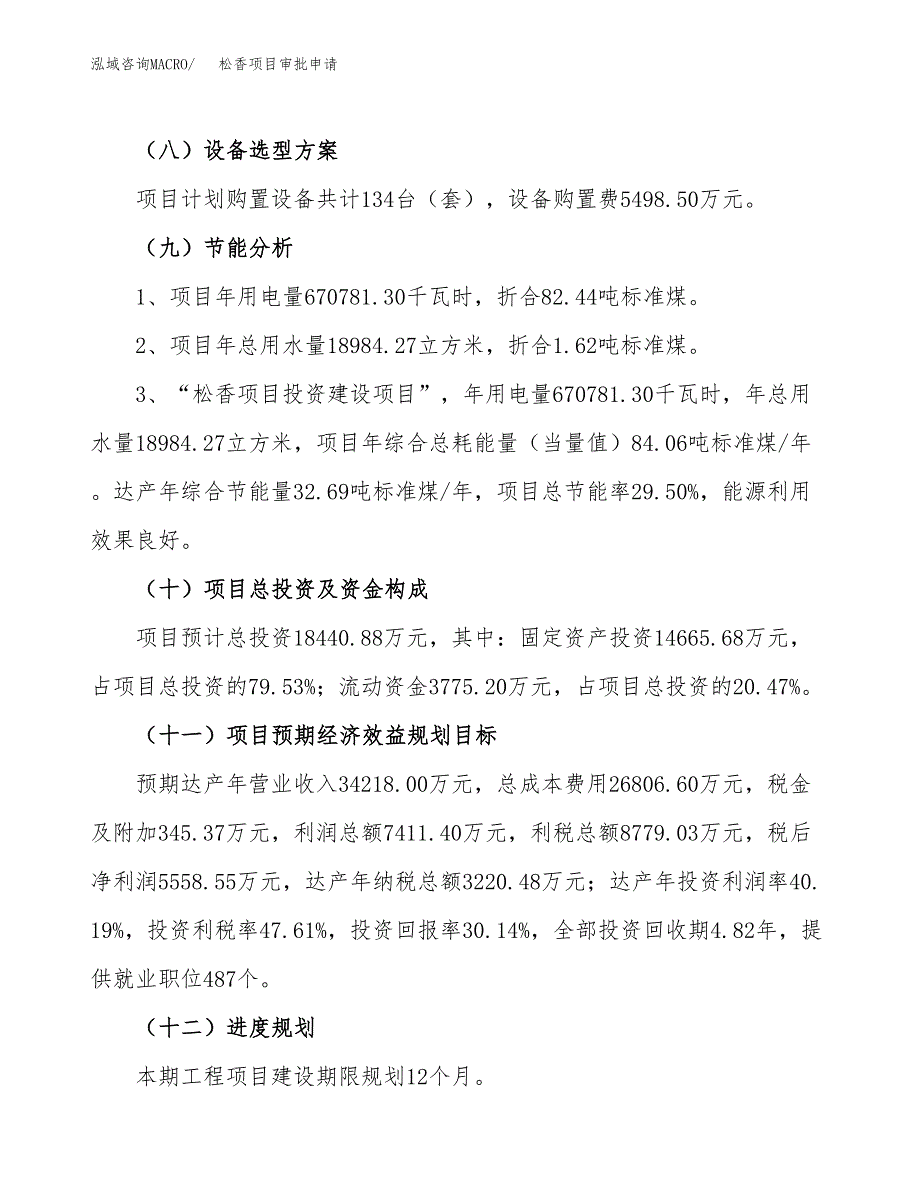 泓域咨询MACRO/　　松香项目审批申请

（八）设备选型方案

项目计划购置设备共计134台（套），设备购置费5498.50万元。

（九）节能分析

1、项目年用电量670781.30千瓦时，折合82.44吨标准煤。

2、项目年总用水量18984.27立方米，折合1.62吨标准煤。

3、“松香项目投资建设项目”，年用电量670781.30千瓦时，年总用水量18984.27立方米，项目年综合总耗能量（当量值）84.06吨标准煤/年。达产年综合节能量32.69吨标准煤/年，项目总节能率29.50%，能源利用效果良好。

（十）项目总投资及资金构成

项目预计总投资18440.88万元，其中：固定资产投资14665.68万元，占项目总投资的79.53%；流动资金3775.20万元，占项目总投资的20.47%。

（十一）项目预期经济效益规划目标

预期达产年营业收入34218.00万元，总成本费用26806.60万元，税金及附加345.37万元，利润总额7411.40万元，利税总额8779.03万元，税后净利润5558.55万元，达产年纳税总额3220.48万元；达产年投资利润率40.19%，投资利税率47.61%，投资回报率30.14%，全部投资回收期4.82年，提供就业职位487个。

（十二）进度规划

本期工程项目建设期限规划12个月。